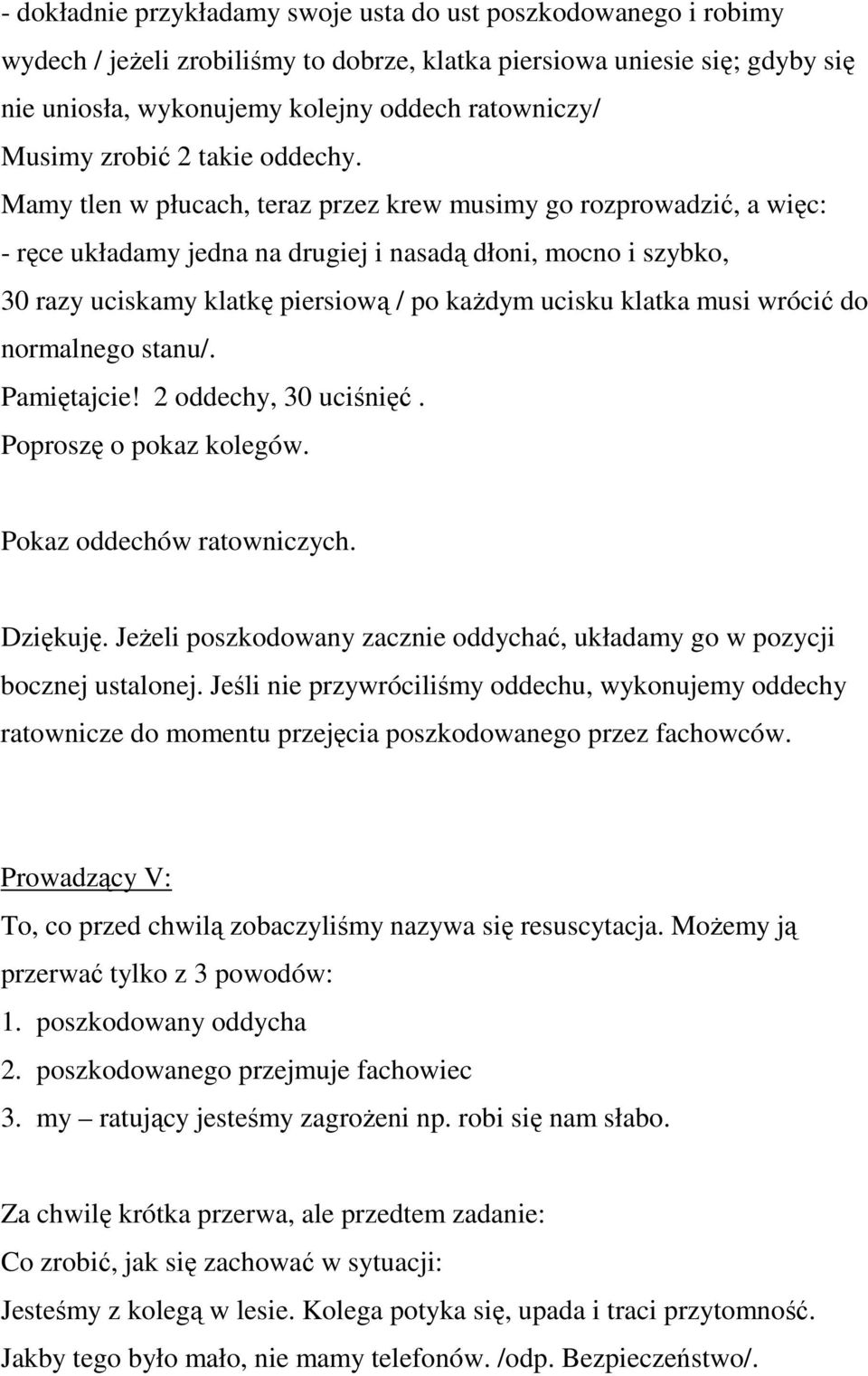 - dokładnie przykładamy swoje usta do ust poszkodowanego i robimy wydech / jeżeli zrobiliśmy to dobrze, klatka piersiowa uniesie się; gdyby się nie uniosła, wykonujemy kolejny oddech ratowniczy/
Musimy zrobić 2 takie oddechy.
Mamy tlen w płucach, teraz przez krew musimy go rozprowadzić, a więc:
- ręce układamy jedna na drugiej i nasadą dłoni, mocno i szybko, 30 razy uciskamy klatkę piersiową / po każdym ucisku klatka musi wrócić do normalnego stanu/.
Pamiętajcie! 2 oddechy, 30 uciśnięć .
Poproszę o pokaz kolegów.

Pokaz oddechów ratowniczych.

Dziękuję. Jeżeli poszkodowany zacznie oddychać, układamy go w pozycji bocznej ustalonej. Jeśli nie przywróciliśmy oddechu, wykonujemy oddechy ratownicze do momentu przejęcia poszkodowanego przez fachowców.

Prowadzący V:
To, co przed chwilą zobaczyliśmy nazywa się resuscytacja. Możemy ją przerwać tylko z 3 powodów:
1. poszkodowany oddycha
2. poszkodowanego przejmuje fachowiec
3. my – ratujący jesteśmy zagrożeni np. robi się nam słabo.

Za chwilę krótka przerwa, ale przedtem zadanie:
Co zrobić, jak się zachować w sytuacji:
Jesteśmy z kolegą w lesie. Kolega potyka się, upada i traci przytomność.
Jakby tego było mało, nie mamy telefonów. /odp. Bezpieczeństwo/.